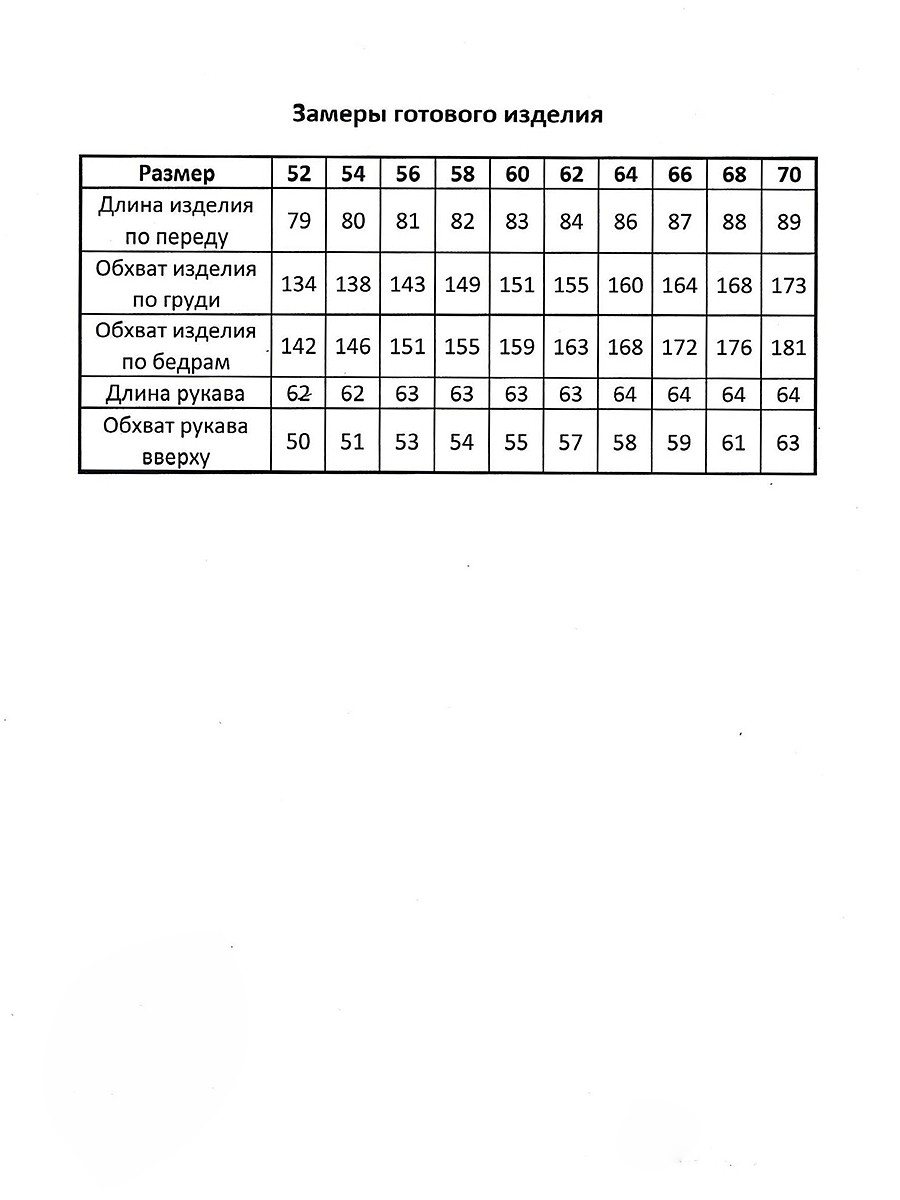 Замеры готового изделия

| Размер | 52 | 54 | 56 | 58 | 60 | 62 | 64 | 66 | 68 | 70 |
|---|---|---|---|---|---|---|---|---|---|---|
| Длина изделия по переду | 79 | 80 | 81 | 82 | 83 | 84 | 86 | 87 | 88 | 89 |
| Обхват изделия по груди | 134 | 138 | 143 | 149 | 151 | 155 | 160 | 164 | 168 | 173 |
| Обхват изделия по бедрам | 142 | 146 | 151 | 155 | 159 | 163 | 168 | 172 | 176 | 181 |
| Длина рукава | 62 | 62 | 63 | 63 | 63 | 63 | 64 | 64 | 64 | 64 |
| Обхват рукава вверху | 50 | 51 | 53 | 54 | 55 | 57 | 58 | 59 | 61 | 63 |